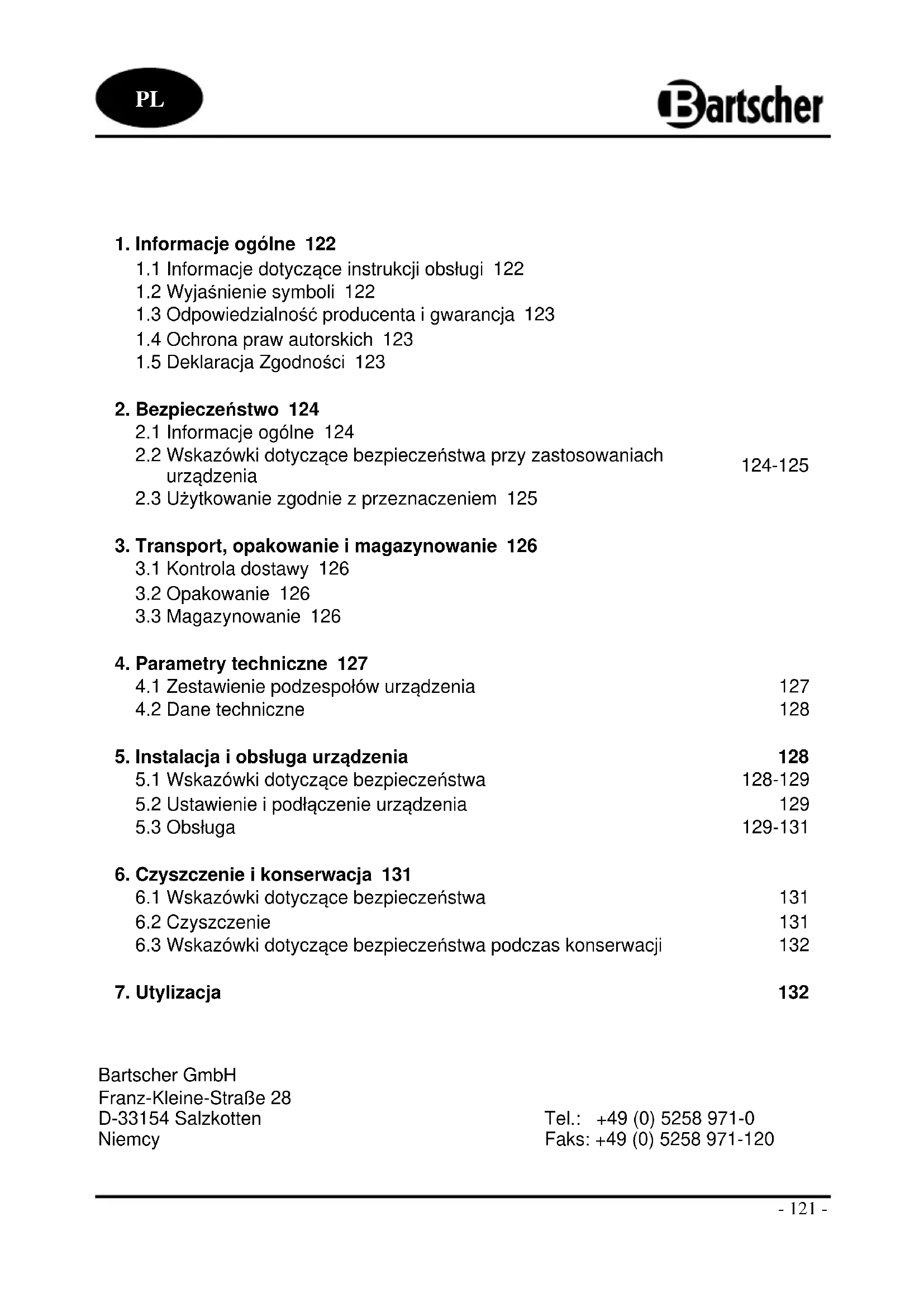 PL

Bartscher

1. Informacje ogólne 122
1.1 Informacje dotyczące instrukcji obsługi 122
1.2 Wyjaśnienie symboli 122
1.3 Odpowiedzialność producenta i gwarancja 123
1.4 Ochrona praw autorskich 123
1.5 Deklaracja Zgodności 123

2. Bezpieczeństwo 124
2.1 Informacje ogólne 124
2.2 Wskazówki dotyczące bezpieczeństwa przy zastosowaniach urządzenia 124-125
2.3 Użytkowanie zgodnie z przeznaczeniem 125

3. Transport, opakowanie i magazynowanie 126
3.1 Kontrola dostawy 126
3.2 Opakowanie 126
3.3 Magazynowanie 126

4. Parametry techniczne 127
4.1 Zestawienie podzespołów urządzenia 127
4.2 Dane techniczne 128

5. Instalacja i obsługa urządzenia 128
5.1 Wskazówki dotyczące bezpieczeństwa 128-129
5.2 Ustawienie i podłączenie urządzenia 129
5.3 Obsługa 129-131

6. Czyszczenie i konserwacja 131
6.1 Wskazówki dotyczące bezpieczeństwa 131
6.2 Czyszczenie 131
6.3 Wskazówki dotyczące bezpieczeństwa podczas konserwacji 132

7. Utylizacja 132

Bartscher GmbH
Franz-Kleine-Straße 28
D-33154 Salzkotten
Niemcy

Tel.: +49 (0) 5258 971-0
Faks: +49 (0) 5258 971-120

- 121 -